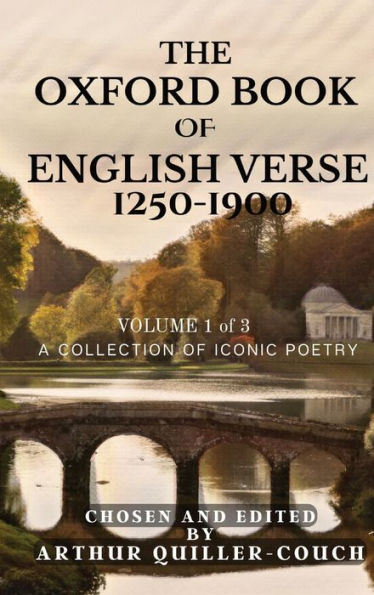 THE OXFORD BOOK OF ENGLISH VERSE 1250-1900

VOLUME 1 of 3
A COLLECTION OF ICONIC POETRY

CHOSEN AND EDITED BY
ARTHUR QUILLER-COUCH